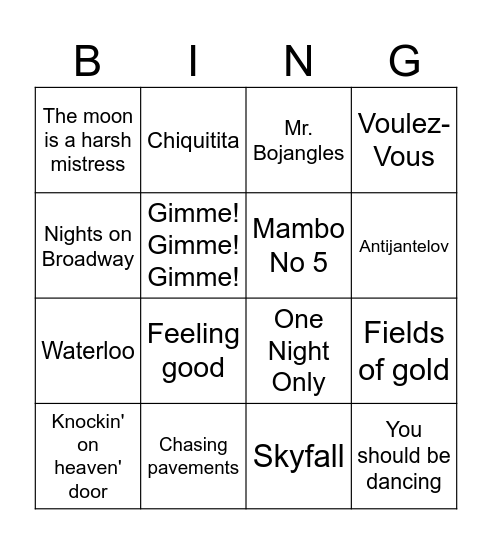 | B | I | N | G |
|---|---|---|---|
| The moon is a harsh mistress | Chiquitita | Mr. Bojangles | Voulez-Vous |
| Nights on Broadway | Gimme! Gimme! Gimme! | Mambo No 5 | Antijantelov |
| Waterloo | Feeling good | One Night Only | Fields of gold |
| Knockin' on heaven' door | Chasing pavements | Skyfall | You should be dancing |